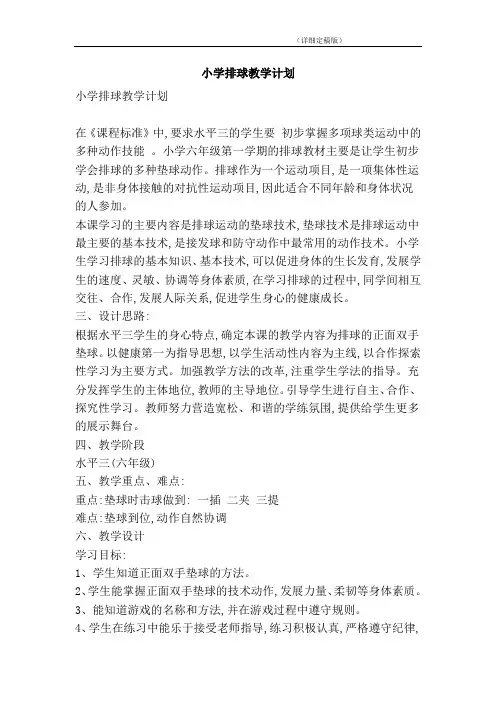 （详细定稿版）

小学排球教学计划

小学排球教学计划

在《课程标准》中，要求水平三的学生要 初步掌握多项球类运动中的多种动作技能 。小学六年级第一学期的排球教材主要是让学生初步学会排球的多种垫球动作。排球作为一个运动项目，是一项集体性运动，是非身体接触的对抗性运动项目，因此适合不同年龄和身体状况的人参加。

本课学习的主要内容是排球运动的垫球技术，垫球技术是排球运动中最主要的基本技术，是接发球和防守动作中最常用的动作技术。小学生学习排球的基本知识、基本技术，可以促进身体的生长发育，发展学生的速度、灵敏、协调等身体素质，在学习排球的过程中，同学间相互交往、合作，发展人际关系，促进学生身心的健康成长。

三、设计思路：

根据水平三学生的身心特点，确定本课的教学内容为排球的正面双手垫球。以健康第一为指导思想，以学生活动性内容为主线，以合作探索性学习为主要方式。加强教学方法的改革，注重学生学法的指导。充分发挥学生的主体地位，教师的主导地位。引导学生进行自主、合作、探究性学习。教师努力营造宽松、和谐的学练氛围，提供给学生更多的展示舞台。

四、教学阶段

水平三（六年级）

五、教学重点、难点：

重点：垫球时击球做到： 一插 二夹 三提

难点：垫球到位，动作自然协调

六、教学设计

学习目标：

1、学生知道正面双手垫球的方法。

2、学生能掌握正面双手垫球的技术动作，发展力量、柔韧等身体素质。

3、能知道游戏的名称和方法，并在游戏过程中遵守规则。

4、学生在练习中能乐于接受老师指导，练习积极认真，严格遵守纪律，